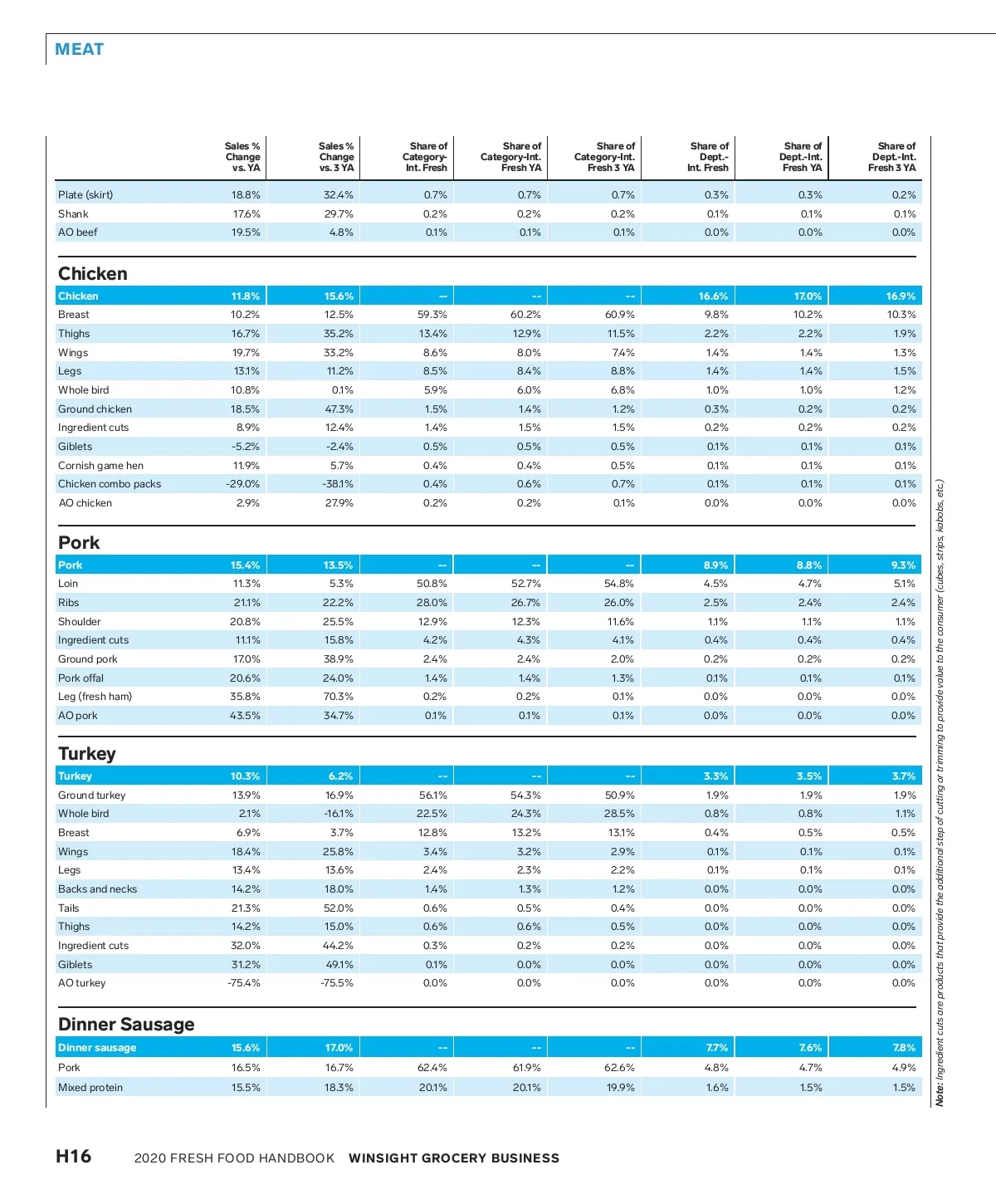 MEAT

| | Sales % Change vs. YA | Sales % Change vs. 3 YA | Share of Category-Int. Fresh | Share of Category-Int. Fresh YA | Share of Category-Int. Fresh 3 YA | Share of Dept.-Int. Fresh | Share of Dept.-Int. Fresh YA | Share of Dept.-Int. Fresh 3 YA |
|---|---|---|---|---|---|---|---|---|
| Plate (skirt) | 18.8% | 32.4% | 0.7% | 0.7% | 0.7% | 0.3% | 0.3% | 0.2% |
| Shank | 17.6% | 29.7% | 0.2% | 0.2% | 0.2% | 0.1% | 0.1% | 0.1% |
| AO beef | 19.5% | 4.8% | 0.1% | 0.1% | 0.1% | 0.0% | 0.0% | 0.0% |

Chicken

| | | | | | | | | |
|---|---|---|---|---|---|---|---|---|
| Chicken | 11.8% | 15.6% | -- | -- | -- | 16.6% | 17.0% | 16.9% |
| Breast | 10.2% | 12.5% | 59.3% | 60.2% | 60.9% | 9.8% | 10.2% | 10.3% |
| Thighs | 16.7% | 35.2% | 13.4% | 12.9% | 11.5% | 2.2% | 2.2% | 1.9% |
| Wings | 19.7% | 33.2% | 8.6% | 8.0% | 7.4% | 1.4% | 1.4% | 1.3% |
| Legs | 13.1% | 11.2% | 8.5% | 8.4% | 8.8% | 1.4% | 1.4% | 1.5% |
| Whole bird | 10.8% | 0.1% | 5.9% | 6.0% | 6.8% | 1.0% | 1.0% | 1.2% |
| Ground chicken | 18.5% | 47.3% | 1.5% | 1.4% | 1.2% | 0.3% | 0.2% | 0.2% |
| Ingredient cuts | 8.9% | 12.4% | 1.4% | 1.5% | 1.5% | 0.2% | 0.2% | 0.2% |
| Giblets | -5.2% | -2.4% | 0.5% | 0.5% | 0.5% | 0.1% | 0.1% | 0.1% |
| Cornish game hen | 11.9% | 5.7% | 0.4% | 0.4% | 0.5% | 0.1% | 0.1% | 0.1% |
| Chicken combo packs | -29.0% | -38.1% | 0.4% | 0.6% | 0.7% | 0.1% | 0.1% | 0.1% |
| AO chicken | 2.9% | 27.9% | 0.2% | 0.2% | 0.1% | 0.0% | 0.0% | 0.0% |

Pork

| | | | | | | | | |
|---|---|---|---|---|---|---|---|---|
| Pork | 15.4% | 13.5% | -- | -- | -- | 8.9% | 8.8% | 9.3% |
| Loin | 11.3% | 5.3% | 50.8% | 52.7% | 54.8% | 4.5% | 4.7% | 5.1% |
| Ribs | 21.1% | 22.2% | 28.0% | 26.7% | 26.0% | 2.5% | 2.4% | 2.4% |
| Shoulder | 20.8% | 25.5% | 12.9% | 12.3% | 11.6% | 1.1% | 1.1% | 1.1% |
| Ingredient cuts | 11.1% | 15.8% | 4.2% | 4.3% | 4.1% | 0.4% | 0.4% | 0.4% |
| Ground pork | 17.0% | 38.9% | 2.4% | 2.4% | 2.0% | 0.2% | 0.2% | 0.2% |
| Pork offal | 20.6% | 24.0% | 1.4% | 1.4% | 1.3% | 0.1% | 0.1% | 0.1% |
| Leg (fresh ham) | 35.8% | 70.3% | 0.2% | 0.2% | 0.1% | 0.0% | 0.0% | 0.0% |
| AO pork | 43.5% | 34.7% | 0.1% | 0.1% | 0.1% | 0.0% | 0.0% | 0.0% |

Turkey

| | | | | | | | | |
|---|---|---|---|---|---|---|---|---|
| Turkey | 10.3% | 6.2% | -- | -- | -- | 3.3% | 3.5% | 3.7% |
| Ground turkey | 13.9% | 16.9% | 56.1% | 54.3% | 50.9% | 1.9% | 1.9% | 1.9% |
| Whole bird | 2.1% | -16.1% | 22.5% | 24.3% | 28.5% | 0.8% | 0.8% | 1.1% |
| Breast | 6.9% | 3.7% | 12.8% | 13.2% | 13.1% | 0.4% | 0.5% | 0.5% |
| Wings | 18.4% | 25.8% | 3.4% | 3.2% | 2.9% | 0.1% | 0.1% | 0.1% |
| Legs | 13.4% | 13.6% | 2.4% | 2.3% | 2.2% | 0.1% | 0.1% | 0.1% |
| Backs and necks | 14.2% | 18.0% | 1.4% | 1.3% | 1.2% | 0.0% | 0.0% | 0.0% |
| Tails | 21.3% | 52.0% | 0.6% | 0.5% | 0.4% | 0.0% | 0.0% | 0.0% |
| Thighs | 14.2% | 15.0% | 0.6% | 0.6% | 0.5% | 0.0% | 0.0% | 0.0% |
| Ingredient cuts | 32.0% | 44.2% | 0.3% | 0.2% | 0.2% | 0.0% | 0.0% | 0.0% |
| Giblets | 31.2% | 49.1% | 0.1% | 0.0% | 0.0% | 0.0% | 0.0% | 0.0% |
| AO turkey | -75.4% | -75.5% | 0.0% | 0.0% | 0.0% | 0.0% | 0.0% | 0.0% |

Dinner Sausage

| | | | | | | | | |
|---|---|---|---|---|---|---|---|---|
| Dinner sausage | 15.6% | 17.0% | -- | -- | -- | 7.7% | 7.6% | 7.8% |
| Pork | 16.5% | 16.7% | 62.4% | 61.9% | 62.6% | 4.8% | 4.7% | 4.9% |
| Mixed protein | 15.5% | 18.3% | 20.1% | 20.1% | 19.9% | 1.6% | 1.5% | 1.5% |

Note: Ingredient cuts are products that provide the additional step of cutting or trimming to provide value to the consumer (cubes, strips, kabobs, etc.)

H16 2020 FRESH FOOD HANDBOOK WINSIGHT GROCERY BUSINESS